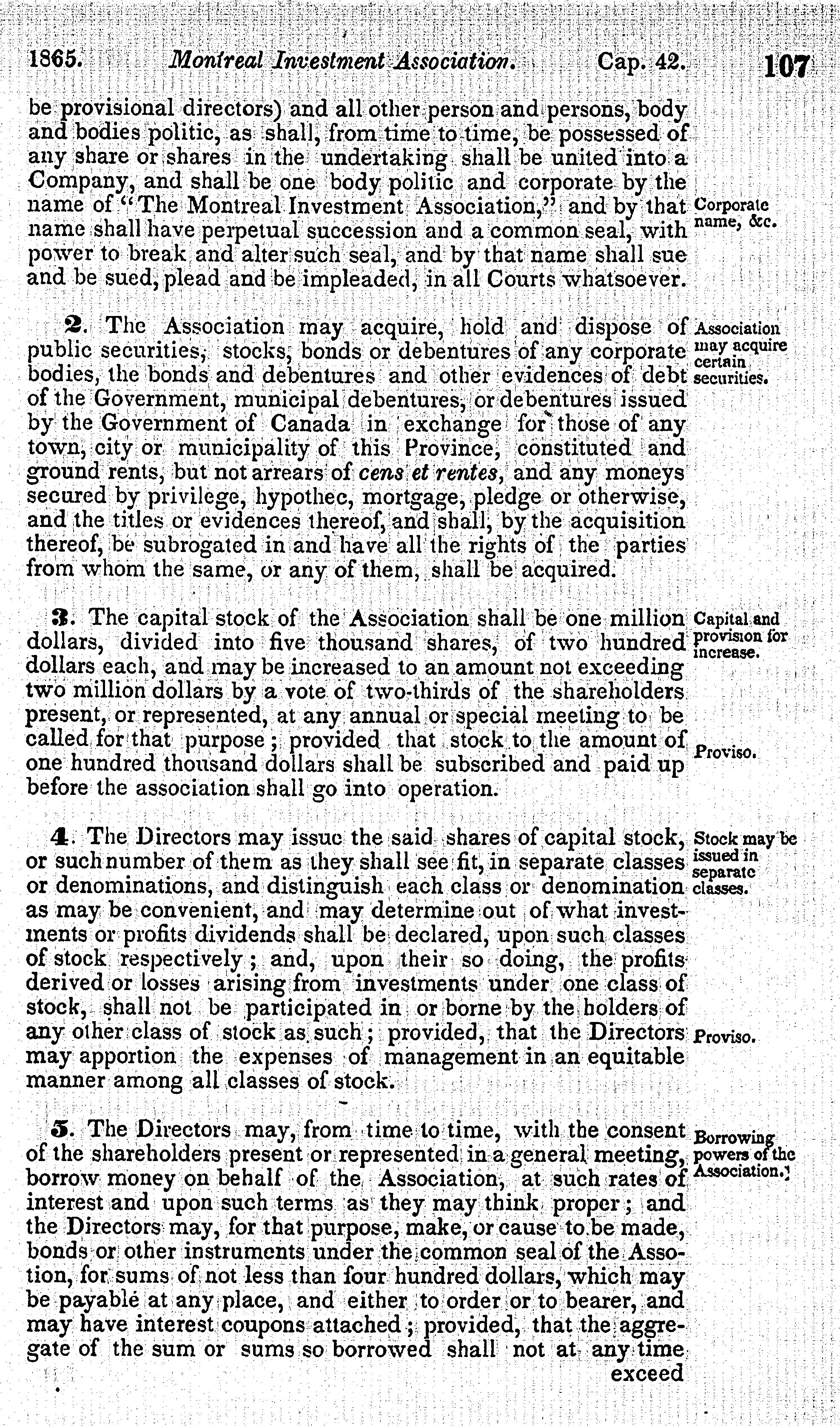 1865. Montreal Investment Association. Cap. 42. 107

be provisional directors) and all other person and persons, body and bodies politic, as shall, from time to time, be possessed of any share or shares in the undertaking shall be united into a Company, and shall be one body politic and corporate by the name of "The Montreal Investment Association," and by that name shall have perpetual succession and a common seal, with power to break and alter such seal, and by that name shall sue and be sued, plead and be impleaded, in all Courts whatsoever.

Corporate name, &c.

2. The Association may acquire, hold and dispose of public securities, stocks, bonds or debentures of any corporate bodies, the bonds and debentures and other evidences of debt of the Government, municipal debentures, or debentures issued by the Government of Canada in exchange for those of any town, city or municipality of this Province, constituted and ground rents, but not arrears of cens et rentes, and any moneys secured by privilege, hypothec, mortgage, pledge or otherwise, and the titles or evidences thereof, and shall, by the acquisition thereof, be subrogated in and have all the rights of the parties from whom the same, or any of them, shall be acquired.

Association may acquire certain securities.

3. The capital stock of the Association shall be one million dollars, divided into five thousand shares, of two hundred dollars each, and may be increased to an amount not exceeding two million dollars by a vote of two-thirds of the shareholders present, or represented, at any annual or special meeting to be called for that purpose; provided that stock to the amount of one hundred thousand dollars shall be subscribed and paid up before the association shall go into operation.

Capital and provision for increase.

Proviso.

4. The Directors may issue the said shares of capital stock, or such number of them as they shall see fit, in separate classes or denominations, and distinguish each class or denomination as may be convenient, and may determine out of what investments or profits dividends shall be declared, upon such classes of stock respectively; and, upon their so doing, the profits derived or losses arising from investments under one class of stock, shall not be participated in or borne by the holders of any other class of stock as such; provided, that the Directors may apportion the expenses of management in an equitable manner among all classes of stock.

Stock may be issued in separate classes.

Proviso.

5. The Directors may, from time to time, with the consent of the shareholders present or represented in a general meeting, borrow money on behalf of the Association, at such rates of interest and upon such terms as they may think proper; and the Directors may, for that purpose, make, or cause to be made, bonds or other instruments under the common seal of the Assotion, for sums of not less than four hundred dollars, which may be payable at any place, and either to order or to bearer, and may have interest coupons attached; provided, that the aggregate of the sum or sums so borrowed shall not at any time exceed

Borrowing powers of the Association.